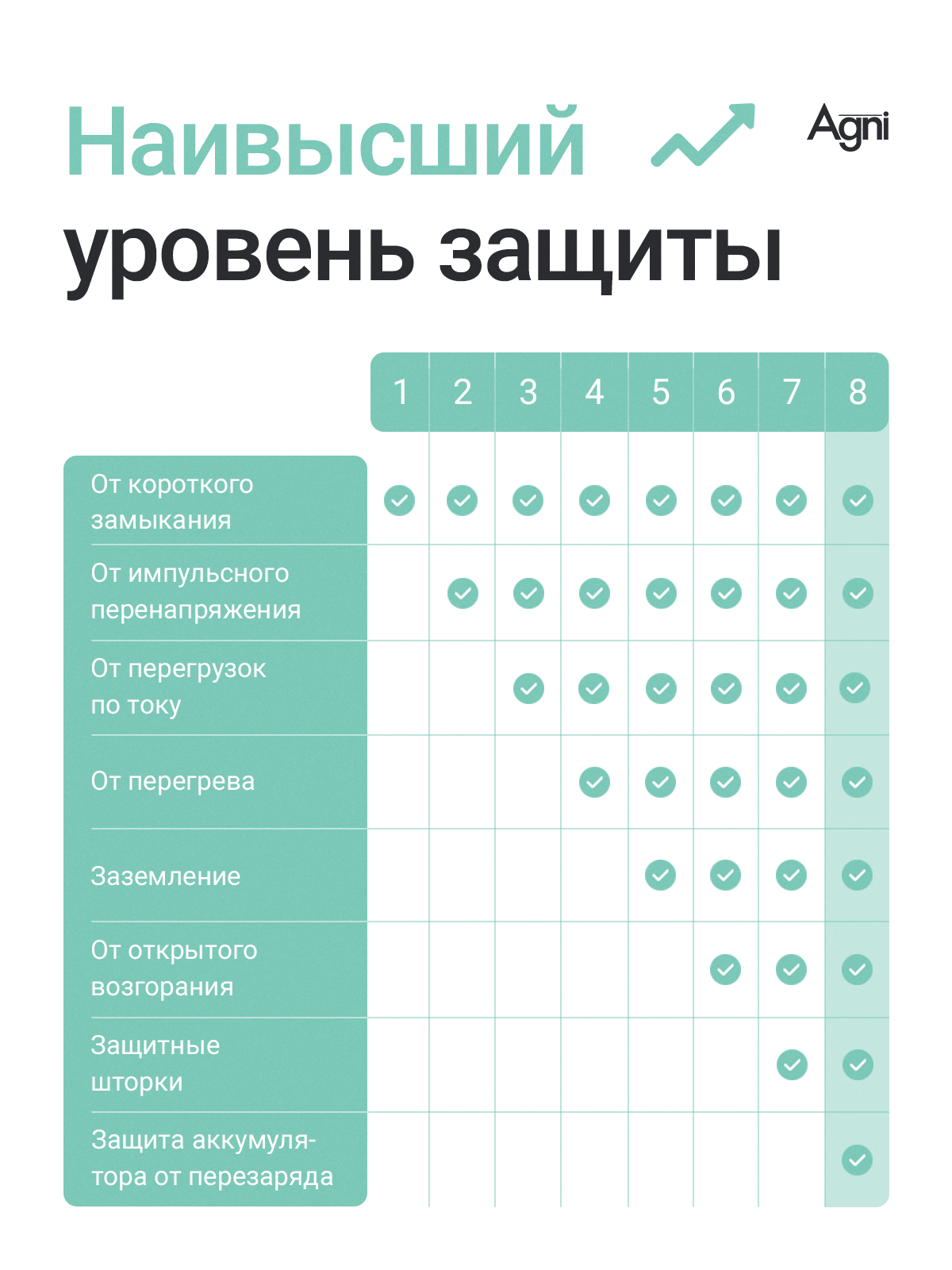 Наивысший уровень защиты

Agni

| | 1 | 2 | 3 | 4 | 5 | 6 | 7 | 8 |
|---|---|---|---|---|---|---|---|---|
| От короткого замыкания | ✓ | ✓ | ✓ | ✓ | ✓ | ✓ | ✓ | ✓ |
| От импульсного перенапряжения | | ✓ | ✓ | ✓ | ✓ | ✓ | ✓ | ✓ |
| От перегрузок по току | | | ✓ | ✓ | ✓ | ✓ | ✓ | ✓ |
| От перегрева | | | | ✓ | ✓ | ✓ | ✓ | ✓ |
| Заземление | | | | | ✓ | ✓ | ✓ | ✓ |
| От открытого возгорания | | | | | | ✓ | ✓ | ✓ |
| Защитные шторки | | | | | | | ✓ | ✓ |
| Защита аккумулятора от перезаряда | | | | | | | | ✓ |